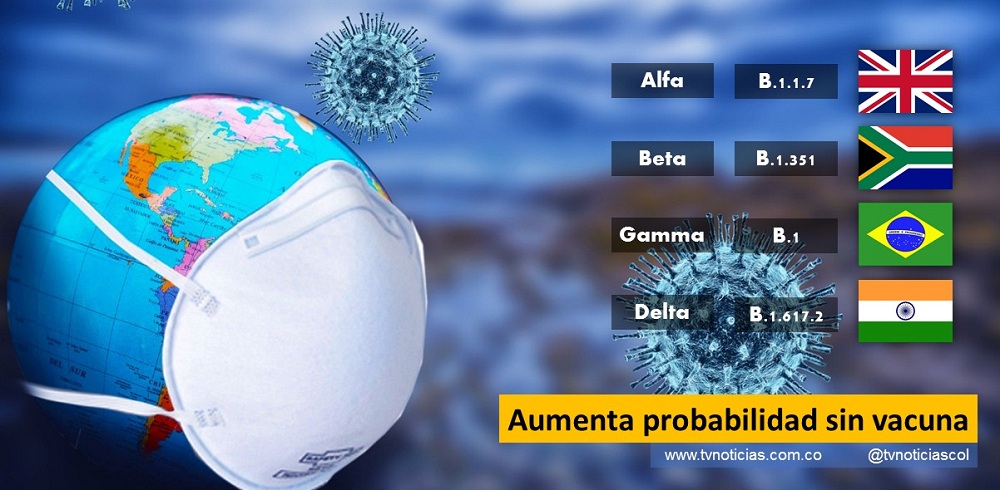 Alfa B.1.1.7

Beta B.1.351

Gamma B.1

Delta B.1.617.2

Aumenta probabilidad sin vacuna

www.tvnoticias.com.co @tvnoticiascol